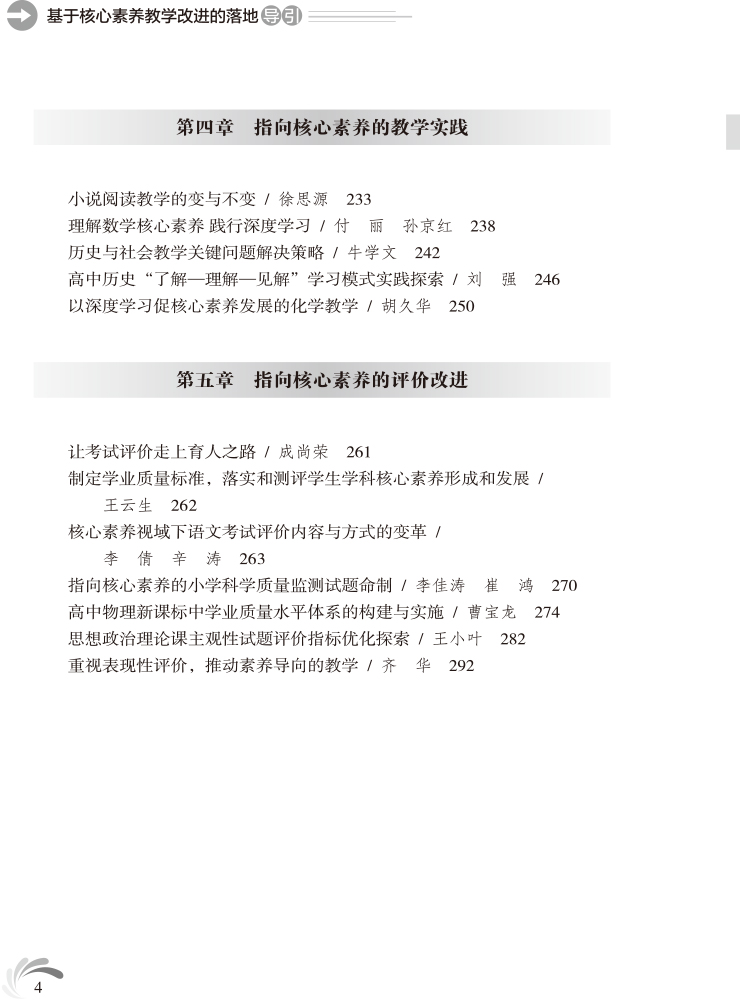 基于核心素养教学改进的落地导引

第四章　指向核心素养的教学实践

小说阅读教学的变与不变 / 徐思源　233
理解数学核心素养 践行深度学习 / 付　丽　孙京红　238
历史与社会教学关键问题解决策略 / 牛学文　242
高中历史“了解—理解—见解”学习模式实践探索 / 刘　强　246
以深度学习促核心素养发展的化学教学 / 胡久华　250

第五章　指向核心素养的评价改进

让考试评价走上育人之路 / 成尚荣　261
制定学业质量标准，落实和测评学生学科核心素养形成和发展 / 王云生　262
核心素养视域下语文考试评价内容与方式的变革 / 李　倩　辛　涛　263
指向核心素养的小学科学质量监测试题命制 / 李佳涛　崔　鸿　270
高中物理新课标中学业质量水平体系的构建与实施 / 曹宝龙　274
思想政治理论课主观性试题评价指标优化探索 / 王小叶　282
重视表现性评价，推动素养导向的教学 / 齐　华　292

4